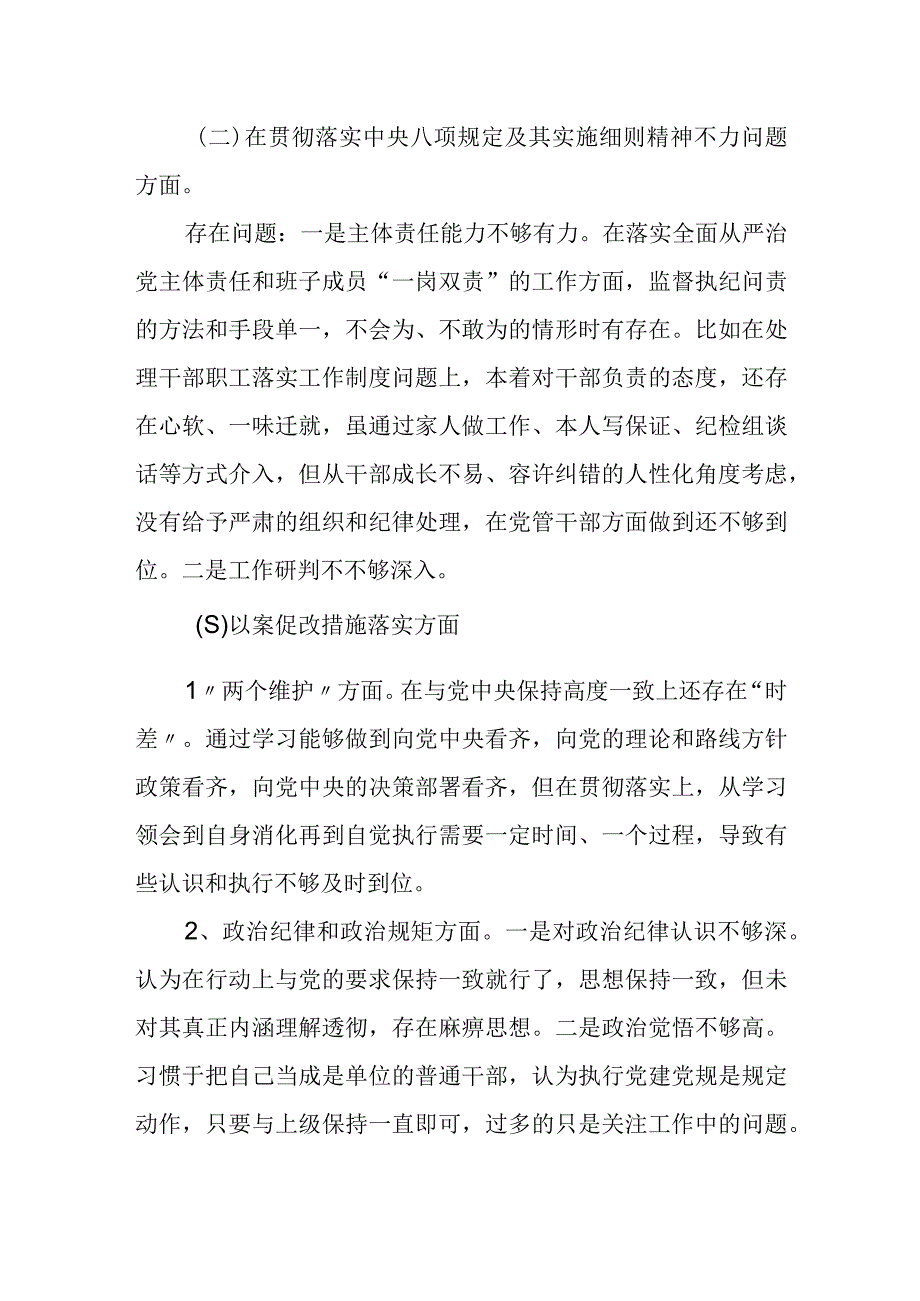 (二)在贯彻落实中央八项规定及其实施细则精神不力问题方面。

存在问题：一是主体责任能力不够有力。在落实全面从严治党主体责任和班子成员“一岗双责”的工作方面，监督执纪问责的方法和手段单一，不会为、不敢为的情形时有存在。比如在处理干部职工落实工作制度问题上，本着对干部负责的态度，还存在心软、一味迁就，虽通过家人做工作、本人写保证、纪检组谈话等方式介入，但从干部成长不易、容许纠错的人性化角度考虑，没有给予严肃的组织和纪律处理，在党管干部方面做到还不够到位。二是工作研判不不够深入。

(S)以案促改措施落实方面

1〃两个维护〃方面。在与党中央保持高度一致上还存在“时差〃。通过学习能够做到向党中央看齐，向党的理论和路线方针政策看齐，向党中央的决策部署看齐，但在贯彻落实上，从学习领会到自身消化再到自觉执行需要一定时间、一个过程，导致有些认识和执行不够及时到位。

2、政治纪律和政治规矩方面。一是对政治纪律认识不够深。认为在行动上与党的要求保持一致就行了，思想保持一致，但未对其真正内涵理解透彻，存在麻痹思想。二是政治觉悟不够高。习惯于把自己当成是单位的普通干部，认为执行党建党规是规定动作，只要与上级保持一直即可，过多的只是关注工作中的问题。